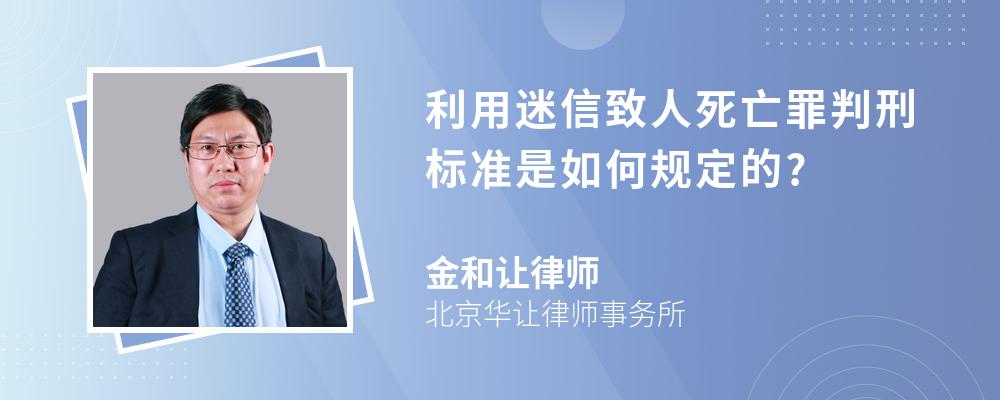 利用迷信致人死亡罪判刑标准是如何规定的?

金和让律师
北京华让律师事务所